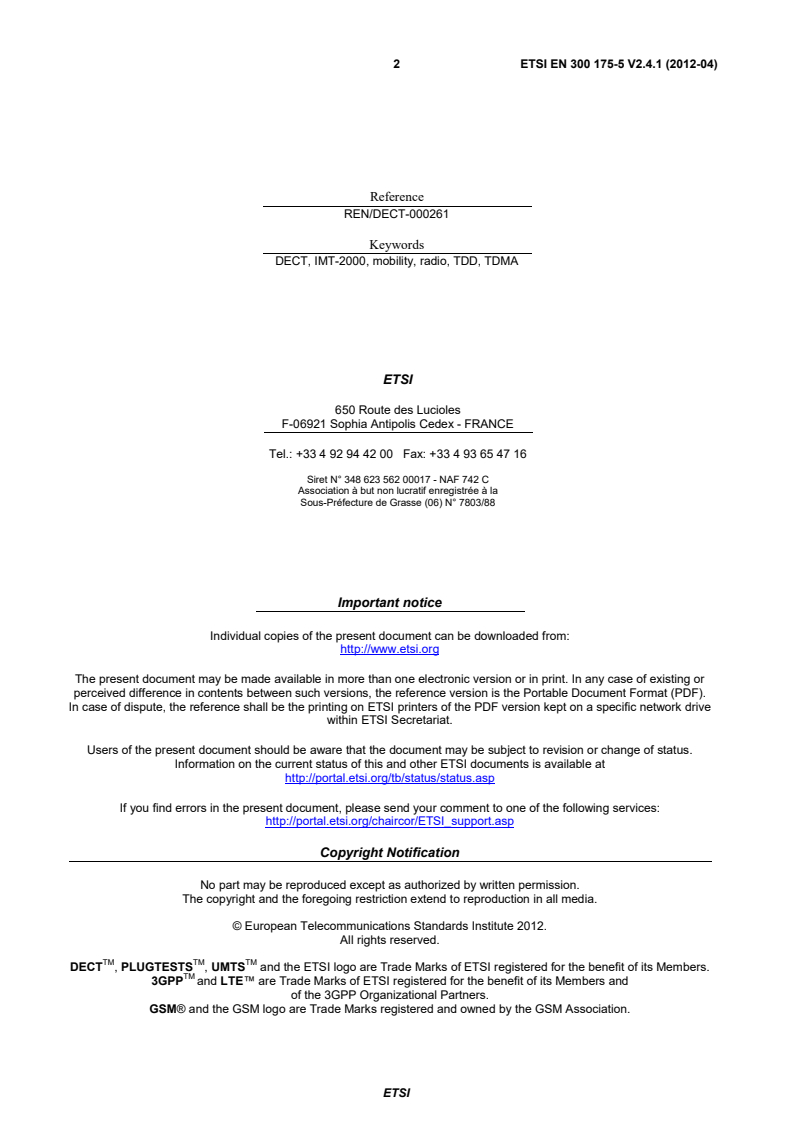 2 ETSI EN 300 175-5 V2.4.1 (2012-04)

Reference
REN/DECT-000261

Keywords
DECT, IMT-2000, mobility, radio, TDD, TDMA

ETSI

650 Route des Lucioles
F-06921 Sophia Antipolis Cedex - FRANCE

Tel.: +33 4 92 94 42 00 Fax: +33 4 93 65 47 16

Siret N° 348 623 562 00017 - NAF 742 C
Association à but non lucratif enregistrée à la
Sous-Préfecture de Grasse (06) N° 7803/88

Important notice

Individual copies of the present document can be downloaded from:
http://www.etsi.org

The present document may be made available in more than one electronic version or in print. In any case of existing or perceived difference in contents between such versions, the reference version is the Portable Document Format (PDF). In case of dispute, the reference shall be the printing on ETSI printers of the PDF version kept on a specific network drive within ETSI Secretariat.

Users of the present document should be aware that the document may be subject to revision or change of status. Information on the current status of this and other ETSI documents is available at
http://portal.etsi.org/tb/status/status.asp

If you find errors in the present document, please send your comment to one of the following services:
http://portal.etsi.org/chaircor/ETSI_support.asp

Copyright Notification

No part may be reproduced except as authorized by written permission.
The copyright and the foregoing restriction extend to reproduction in all media.

© European Telecommunications Standards Institute 2012.
All rights reserved.

DECT$^{TM}$, PLUGTESTS$^{TM}$, UMTS$^{TM}$ and the ETSI logo are Trade Marks of ETSI registered for the benefit of its Members.
3GPP$^{TM}$ and LTE™ are Trade Marks of ETSI registered for the benefit of its Members and of the 3GPP Organizational Partners.
GSM® and the GSM logo are Trade Marks registered and owned by the GSM Association.

ETSI